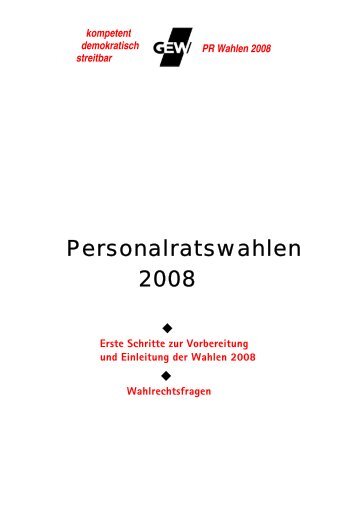 kompetent
demokratisch
streitbar

GEW

PR Wahlen 2008

Personalratswahlen 2008

◆

Erste Schritte zur Vorbereitung und Einleitung der Wahlen 2008

◆

Wahlrechtsfragen